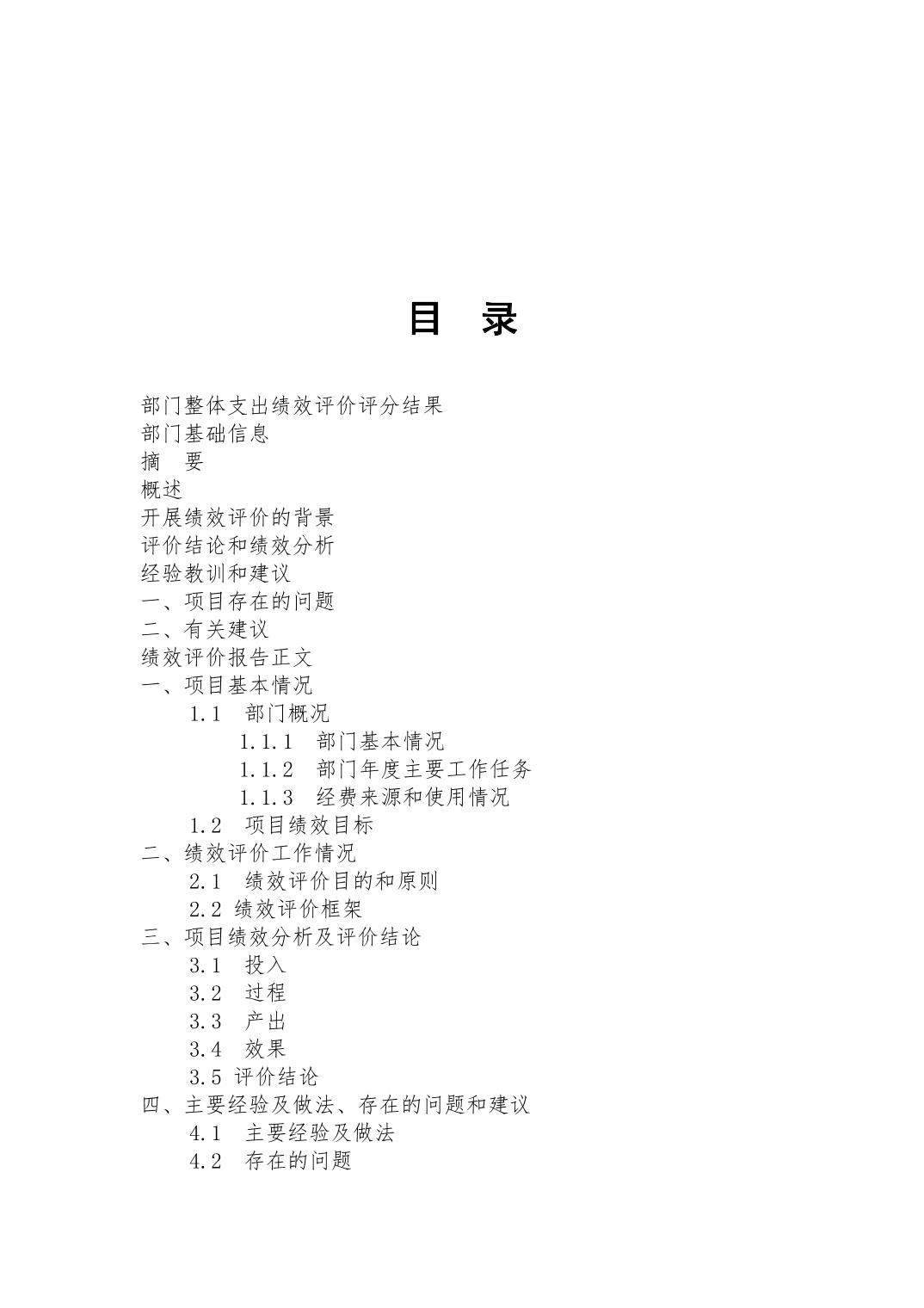 目　录

部门整体支出绩效评价评分结果
部门基础信息
摘　要
概述
开展绩效评价的背景
评价结论和绩效分析
经验教训和建议
一、项目存在的问题
二、有关建议
绩效评价报告正文
一、项目基本情况
1.1　部门概况
1.1.1　部门基本情况
1.1.2　部门年度主要工作任务
1.1.3　经费来源和使用情况
1.2　项目绩效目标
二、绩效评价工作情况
2.1　绩效评价目的和原则
2.2 绩效评价框架
三、项目绩效分析及评价结论
3.1　投入
3.2　过程
3.3　产出
3.4　效果
3.5 评价结论
四、主要经验及做法、存在的问题和建议
4.1　主要经验及做法
4.2　存在的问题